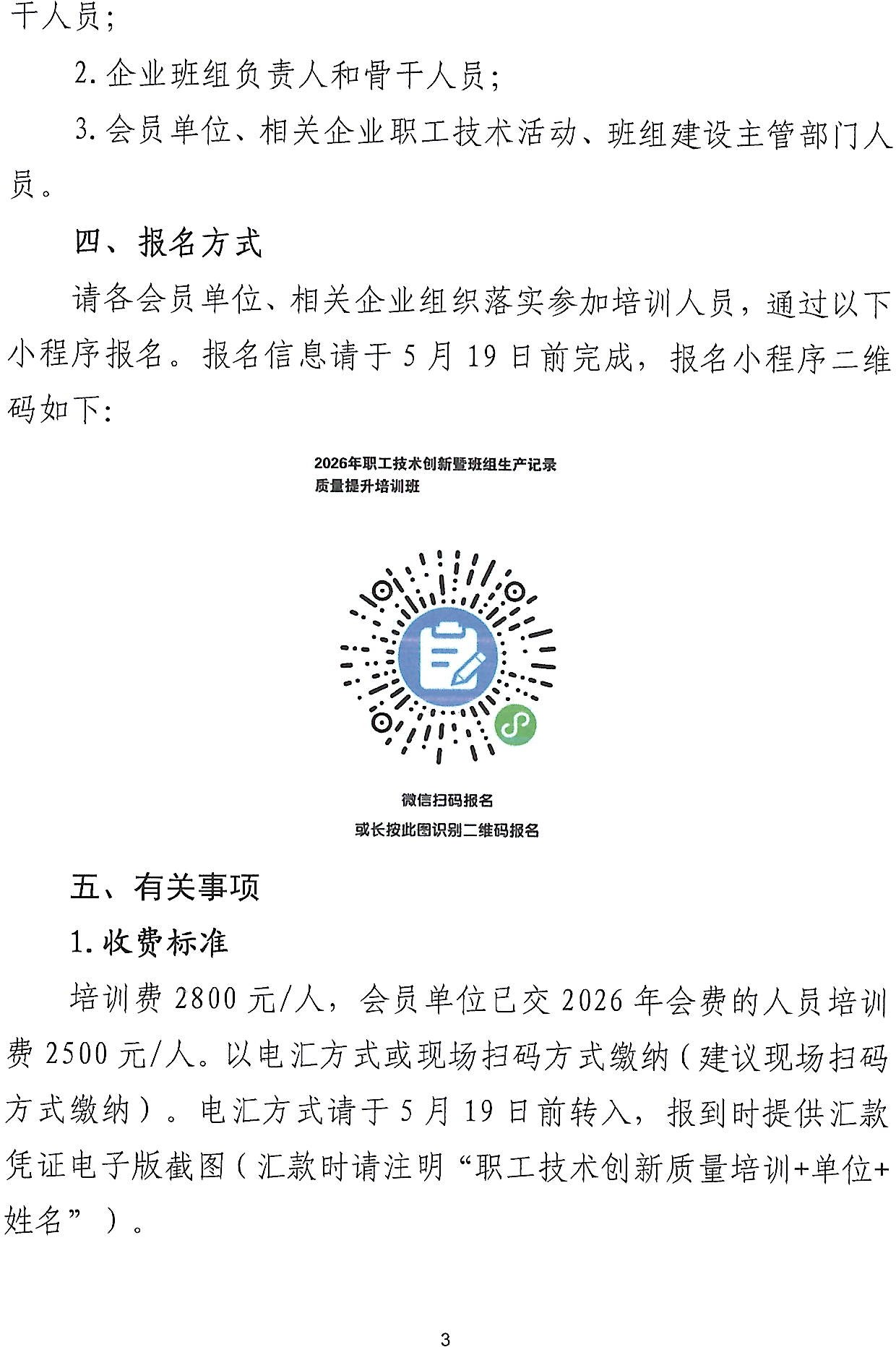 干人员；

2. 企业班组负责人和骨干人员；

3. 会员单位、相关企业职工技术活动、班组建设主管部门人员。

四、报名方式

请各会员单位、相关企业组织落实参加培训人员，通过以下小程序报名。报名信息请于 5 月 19 日前完成，报名小程序二维码如下：

2026年职工技术创新暨班组生产记录质量提升培训班

微信扫码报名
或长按此图识别二维码报名

五、有关事项

1. 收费标准

培训费 2800 元/人，会员单位已交 2026 年会费的人员培训费 2500 元/人。以电汇方式或现场扫码方式缴纳（建议现场扫码方式缴纳）。电汇方式请于 5 月 19 日前转入，报到时提供汇款凭证电子版截图（汇款时请注明“职工技术创新质量培训+单位+姓名”）。

3